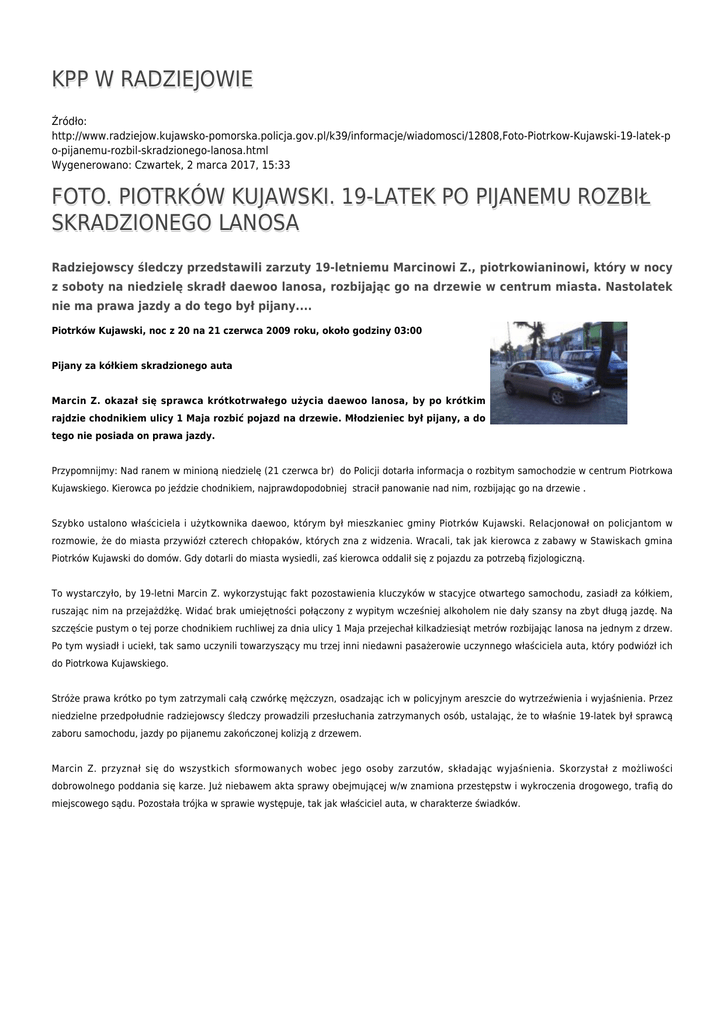 KPP W RADZIEJOWIE

Źródło:
http://www.radziejow.kujawsko-pomorska.policja.gov.pl/k39/informacje/wiadomosci/12808,Foto-Piotrkow-Kujawski-19-latek-po-pijanemu-rozbil-skradzionego-lanosa.html
Wygenerowano: Czwartek, 2 marca 2017, 15:33

FOTO. PIOTRKÓW KUJAWSKI. 19-LATEK PO PIJANEMU ROZBIŁ SKRADZIONEGO LANOSA

Radziejowscy śledczy przedstawili zarzuty 19-letniemu Marcinowi Z., piotrkowianinowi, który w nocy z soboty na niedzielę skradł daewoo lanosa, rozbijając go na drzewie w centrum miasta. Nastolatek nie ma prawa jazdy a do tego był pijany....

Piotrków Kujawski, noc z 20 na 21 czerwca 2009 roku, około godziny 03:00

Pijany za kółkiem skradzionego auta

Marcin Z. okazał się sprawca krótkotrwałego użycia daewoo lanosa, by po krótkim rajdzie chodnikiem ulicy 1 Maja rozbić pojazd na drzewie. Młodzieniec był pijany, a do tego nie posiada on prawa jazdy.

Przypomnijmy: Nad ranem w minioną niedzielę (21 czerwca br) do Policji dotarła informacja o rozbitym samochodzie w centrum Piotrkowa Kujawskiego. Kierowca po jeździe chodnikiem, najprawdopodobniej stracił panowanie nad nim, rozbijając go na drzewie .

Szybko ustalono właściciela i użytkownika daewoo, którym był mieszkaniec gminy Piotrków Kujawski. Relacjonował on policjantom w rozmowie, że do miasta przywiózł czterech chłopaków, których zna z widzenia. Wracali, tak jak kierowca z zabawy w Stawiskach gmina Piotrków Kujawski do domów. Gdy dotarli do miasta wysiedli, zaś kierowca oddalił się z pojazdu za potrzebą fizjologiczną.

To wystarczyło, by 19-letni Marcin Z. wykorzystując fakt pozostawienia kluczyków w stacyjce otwartego samochodu, zasiadł za kółkiem, ruszając nim na przejażdżkę. Widać brak umiejętności połączony z wypitym wcześniej alkoholem nie dały szansy na zbyt długą jazdę. Na szczęście pustym o tej porze chodnikiem ruchliwej za dnia ulicy 1 Maja przejechał kilkadziesiąt metrów rozbijając lanosa na jednym z drzew. Po tym wysiadł i uciekł, tak samo uczynili towarzyszący mu trzej inni niedawni pasażerowie uczynnego właściciela auta, który podwiózł ich do Piotrkowa Kujawskiego.

Stróże prawa krótko po tym zatrzymali całą czwórkę mężczyzn, osadzając ich w policyjnym areszcie do wytrzeźwienia i wyjaśnienia. Przez niedzielne przedpołudnie radziejowscy śledczy prowadzili przesłuchania zatrzymanych osób, ustalając, że to właśnie 19-latek był sprawcą zaboru samochodu, jazdy po pijanemu zakończonej kolizją z drzewem.

Marcin Z. przyznał się do wszystkich sformowanych wobec jego osoby zarzutów, składając wyjaśnienia. Skorzystał z możliwości dobrowolnego poddania się karze. Już niebawem akta sprawy obejmującej w/w znamiona przestępstw i wykroczenia drogowego, trafią do miejscowego sądu. Pozostała trójka w sprawie występuje, tak jak właściciel auta, w charakterze świadków.